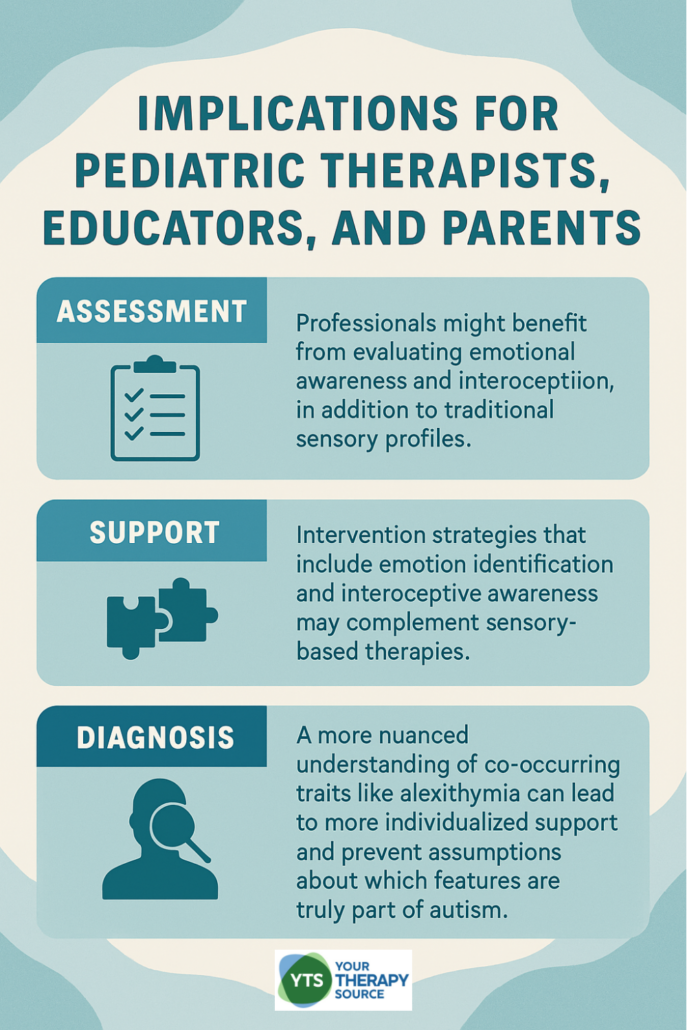 IMPLICATIONS FOR PEDIATRIC THERAPISTS, EDUCATORS, AND PARENTS

ASSESSMENT

Professionals might benefit from evaluating emotional awareness and interoceptiion, in addition to traditional sensory profiles.

SUPPORT

Intervention strategies that include emotion identification and interoceptive awareness may complement sensory-based therapies.

DIAGNOSIS

A more nuanced understanding of co-occurring traits like alexithymia can lead to more individualized support and prevent assumptions about which features are truly part of autism.

YTS YOUR THERAPY SOURCE